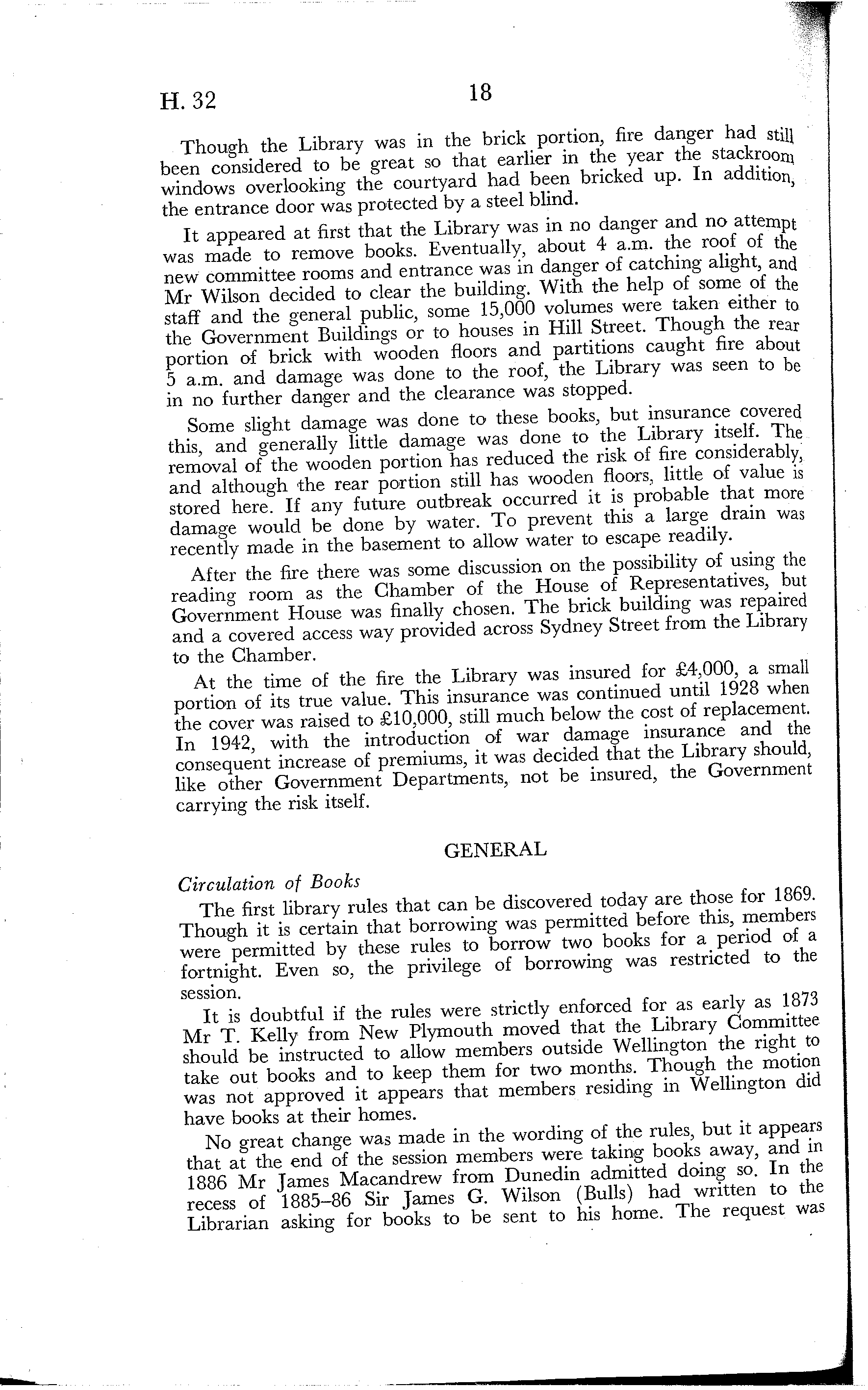 H. 32 18

Though the Library was in the brick portion, fire danger had still been considered to be great so that earlier in the year the stackroom windows overlooking the courtyard had been bricked up. In addition, the entrance door was protected by a steel blind.

It appeared at first that the Library was in no danger and no attempt was made to remove books. Eventually, about 4 a.m. the roof of the new committee rooms and entrance was in danger of catching alight, and Mr Wilson decided to clear the building. With the help of some of the staff and the general public, some 15,000 volumes were taken either to the Government Buildings or to houses in Hill Street. Though the rear portion of brick with wooden floors and partitions caught fire about 5 a.m. and damage was done to the roof, the Library was seen to be in no further danger and the clearance was stopped.

Some slight damage was done to these books, but insurance covered this, and generally little damage was done to the Library itself. The removal of the wooden portion has reduced the risk of fire considerably, and although the rear portion still has wooden floors, little of value is stored here. If any future outbreak occurred it is probable that more damage would be done by water. To prevent this a large drain was recently made in the basement to allow water to escape readily.

After the fire there was some discussion on the possibility of using the reading room as the Chamber of the House of Representatives, but Government House was finally chosen. The brick building was repaired and a covered access way provided across Sydney Street from the Library to the Chamber.

At the time of the fire the Library was insured for £4,000, a small portion of its true value. This insurance was continued until 1928 when the cover was raised to £10,000, still much below the cost of replacement. In 1942, with the introduction of war damage insurance and the consequent increase of premiums, it was decided that the Library should, like other Government Departments, not be insured, the Government carrying the risk itself.

GENERAL

Circulation of Books

The first library rules that can be discovered today are those for 1869. Though it is certain that borrowing was permitted before this, members were permitted by these rules to borrow two books for a period of a fortnight. Even so, the privilege of borrowing was restricted to the session.

It is doubtful if the rules were strictly enforced for as early as 1873 Mr T. Kelly from New Plymouth moved that the Library Committee should be instructed to allow members outside Wellington the right to take out books and to keep them for two months. Though the motion was not approved it appears that members residing in Wellington did have books at their homes.

No great change was made in the wording of the rules, but it appears that at the end of the session members were taking books away, and in 1886 Mr James Macandrew from Dunedin admitted doing so. In the recess of 1885–86 Sir James G. Wilson (Bulls) had written to the Librarian asking for books to be sent to his home. The request was